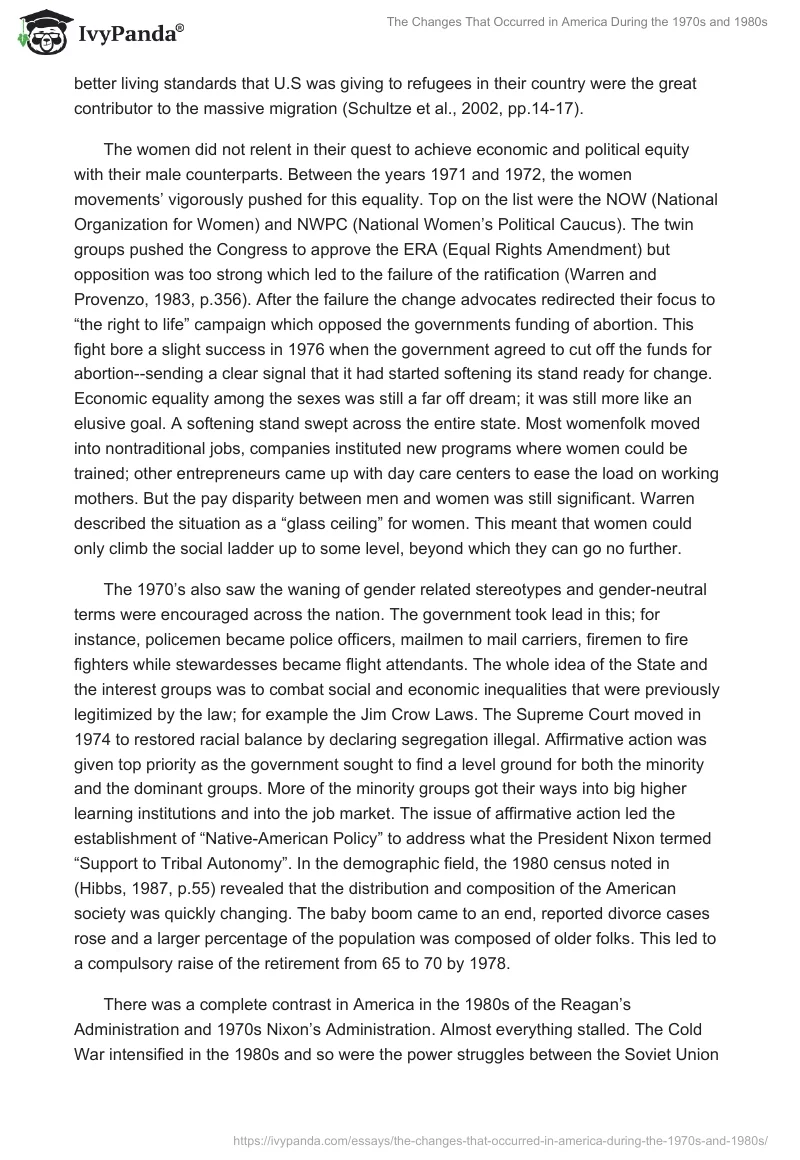 IvyPanda®

The Changes That Occurred in America During the 1970s and 1980s

better living standards that U.S was giving to refugees in their country were the great contributor to the massive migration (Schultze et al., 2002, pp.14-17).

The women did not relent in their quest to achieve economic and political equity with their male counterparts. Between the years 1971 and 1972, the women movements' vigorously pushed for this equality. Top on the list were the NOW (National Organization for Women) and NWPC (National Women's Political Caucus). The twin groups pushed the Congress to approve the ERA (Equal Rights Amendment) but opposition was too strong which led to the failure of the ratification (Warren and Provenzo, 1983, p.356). After the failure the change advocates redirected their focus to "the right to life" campaign which opposed the governments funding of abortion. This fight bore a slight success in 1976 when the government agreed to cut off the funds for abortion--sending a clear signal that it had started softening its stand ready for change. Economic equality among the sexes was still a far off dream; it was still more like an elusive goal. A softening stand swept across the entire state. Most womenfolk moved into nontraditional jobs, companies instituted new programs where women could be trained; other entrepreneurs came up with day care centers to ease the load on working mothers. But the pay disparity between men and women was still significant. Warren described the situation as a "glass ceiling" for women. This meant that women could only climb the social ladder up to some level, beyond which they can go no further.

The 1970's also saw the waning of gender related stereotypes and gender-neutral terms were encouraged across the nation. The government took lead in this; for instance, policemen became police officers, mailmen to mail carriers, firemen to fire fighters while stewardesses became flight attendants. The whole idea of the State and the interest groups was to combat social and economic inequalities that were previously legitimized by the law; for example the Jim Crow Laws. The Supreme Court moved in 1974 to restored racial balance by declaring segregation illegal. Affirmative action was given top priority as the government sought to find a level ground for both the minority and the dominant groups. More of the minority groups got their ways into big higher learning institutions and into the job market. The issue of affirmative action led the establishment of "Native-American Policy" to address what the President Nixon termed "Support to Tribal Autonomy". In the demographic field, the 1980 census noted in (Hibbs, 1987, p.55) revealed that the distribution and composition of the American society was quickly changing. The baby boom came to an end, reported divorce cases rose and a larger percentage of the population was composed of older folks. This led to a compulsory raise of the retirement from 65 to 70 by 1978.

There was a complete contrast in America in the 1980s of the Reagan's Administration and 1970s Nixon's Administration. Almost everything stalled. The Cold War intensified in the 1980s and so were the power struggles between the Soviet Union

https://ivypanda.com/essays/the-changes-that-occurred-in-america-during-the-1970s-and-1980s/